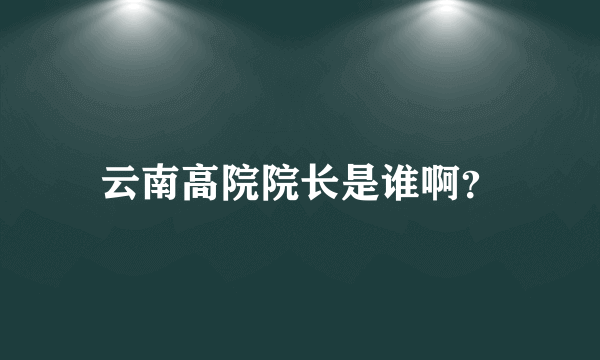 云南高院院长是谁啊?